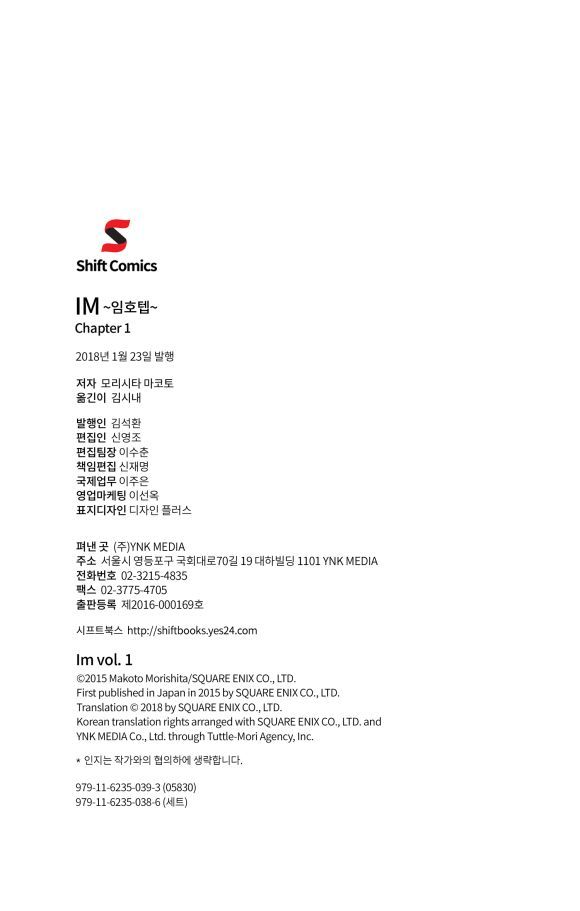 Shift Comics

IM ~임호텝~
Chapter 1

2018년 1월 23일 발행

저자 모리시타 마코토
옮긴이 김시내

발행인 김석환
편집인 신영조
편집팀장 이수춘
책임편집 신재명
국제업무 이주은
영업마케팅 이선옥
표지디자인 디자인 플러스

펴낸 곳 (주)YNK MEDIA
주소 서울시 영등포구 국회대로70길 19 대하빌딩 1101 YNK MEDIA
전화번호 02-3215-4835
팩스 02-3775-4705
출판등록 제2016-000169호

시프트북스 http://shiftbooks.yes24.com

Im vol. 1
©2015 Makoto Morishita/SQUARE ENIX CO., LTD.
First published in Japan in 2015 by SQUARE ENIX CO., LTD.
Translation © 2018 by SQUARE ENIX CO., LTD.
Korean translation rights arranged with SQUARE ENIX CO., LTD. and YNK MEDIA Co., Ltd. through Tuttle-Mori Agency, Inc.

* 인지는 작가와의 협의하에 생략합니다.

979-11-6235-039-3 (05830)
979-11-6235-038-6 (세트)